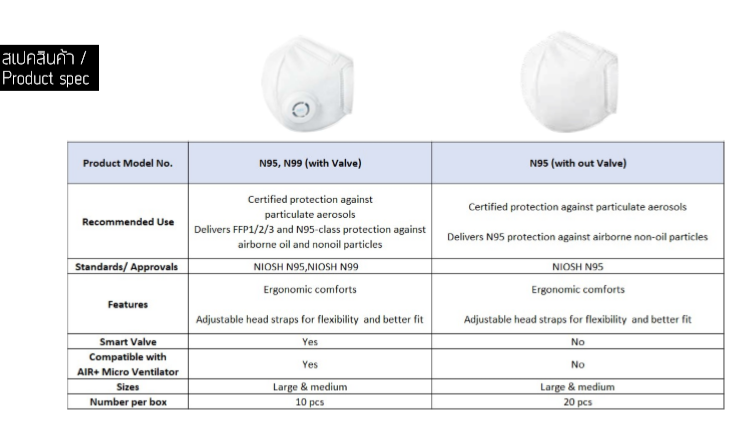 สเปคสินค้า / Product spec

| Product Model No. | N95, N99 (with Valve) | N95 (with out Valve) |
|---|---|---|
| Recommended Use | Certified protection against particulate aerosols Delivers FFP1/2/3 and N95-class protection against airborne oil and nonoil particles | Certified protection against particulate aerosols Delivers N95 protection against airborne non-oil particles |
| Standards/ Approvals | NIOSH N95,NIOSH N99 | NIOSH N95 |
| Features | Ergonomic comforts Adjustable head straps for flexibility and better fit | Ergonomic comforts Adjustable head straps for flexibility and better fit |
| Smart Valve | Yes | No |
| Compatible with AIR+ Micro Ventilator | Yes | No |
| Sizes | Large & medium | Large & medium |
| Number per box | 10 pcs | 20 pcs |